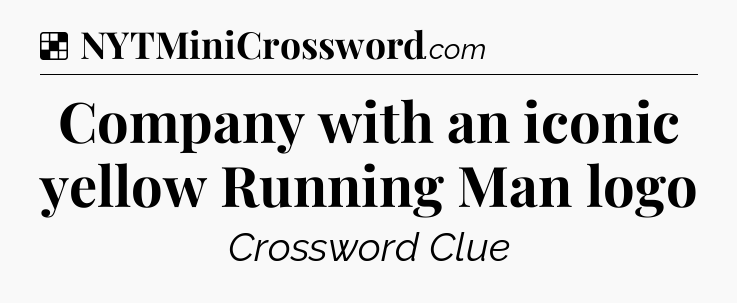 NYTMiniCrossword.com

Company with an iconic yellow Running Man logo

Crossword Clue